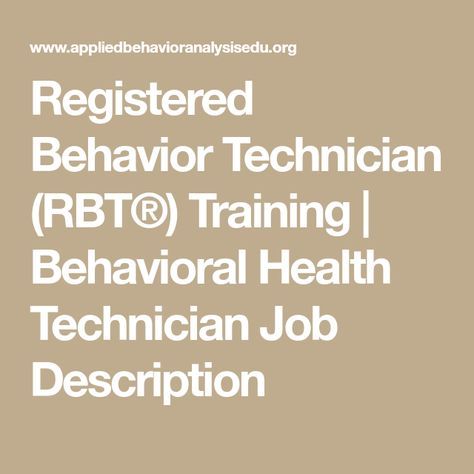 www.appliedbehavioranalysisedu.org

Registered Behavior Technician (RBT®) Training | Behavioral Health Technician Job Description